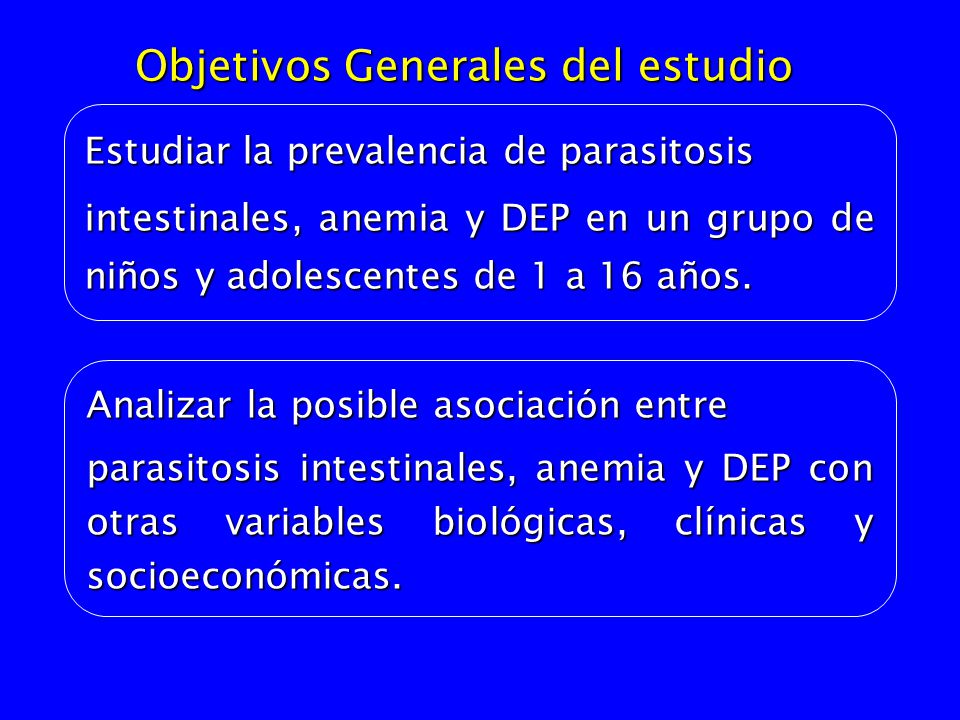 Objetivos Generales del estudio

Estudiar la prevalencia de parasitosis intestinales, anemia y DEP en un grupo de niños y adolescentes de 1 a 16 años.

Analizar la posible asociación entre parasitosis intestinales, anemia y DEP con otras variables biológicas, clínicas y socioeconómicas.